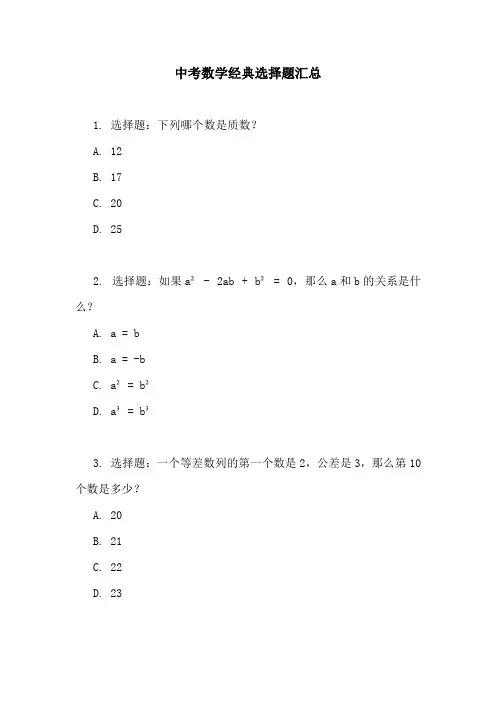 中考数学经典选择题汇总

1. 选择题：下列哪个数是质数？

A. 12

B. 17

C. 20

D. 25

2. 选择题：如果 $a^2 - 2ab + b^2 = 0$，那么 a 和 b 的关系是什么？

A. $a = b$

B. $a = -b$

C. $a^2 = b^2$

D. $a^3 = b^3$

3. 选择题：一个等差数列的第一个数是 2，公差是 3，那么第 10 个数是多少？

A. 20

B. 21

C. 22

D. 23